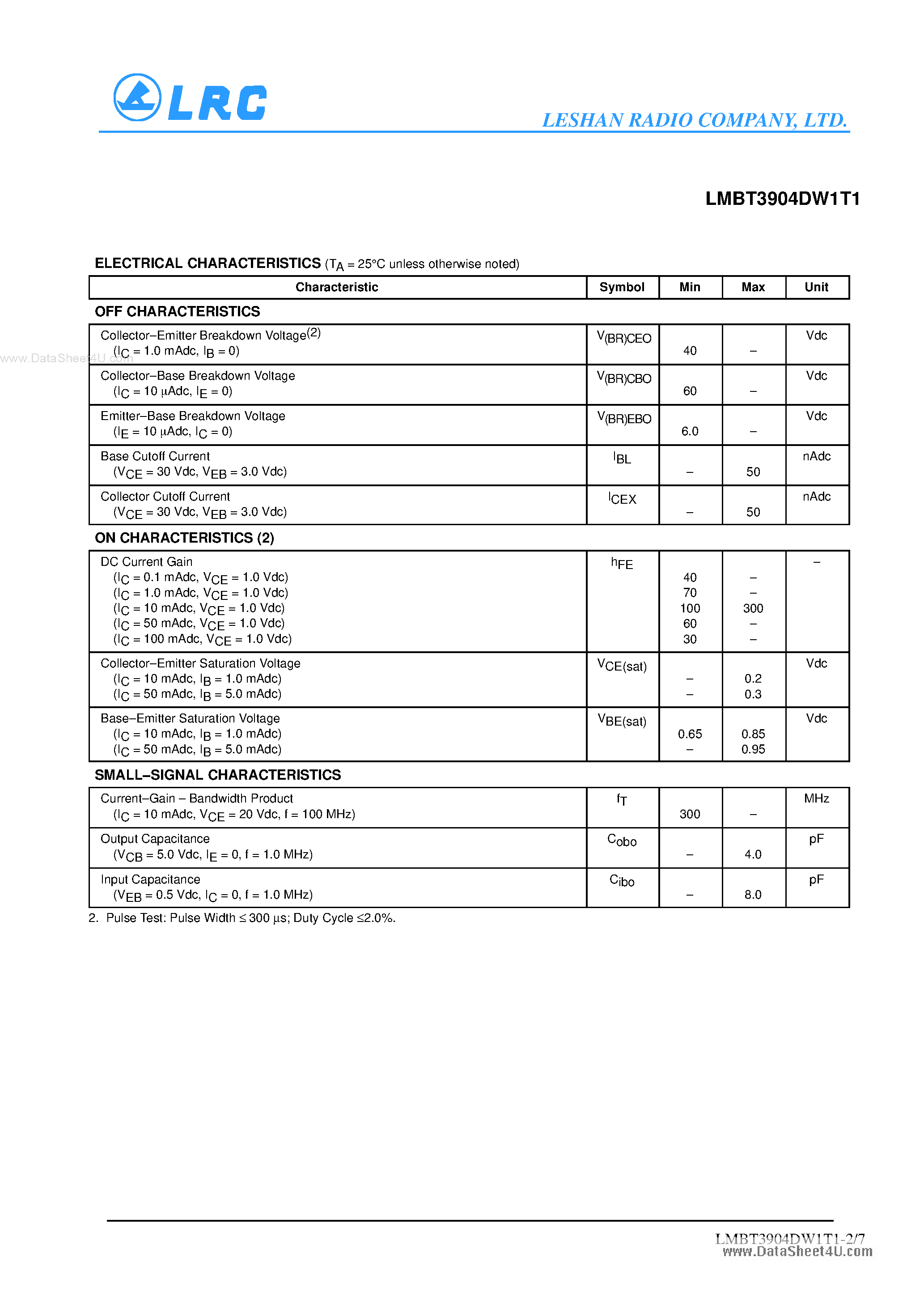 LRC

LESHAN RADIO COMPANY, LTD.

LMBT3904DW1T1

ELECTRICAL CHARACTERISTICS ($T_A$ = 25°C unless otherwise noted)

| Characteristic | Symbol | Min | Max | Unit |
|---|---|---|---|---|
| OFF CHARACTERISTICS | | | | |
| Collector–Emitter Breakdown Voltage$^{(2)}$ ($I_C$ = 1.0 mAdc, $I_B$ = 0) | $V_{(BR)CEO}$ | 40 | – | Vdc |
| Collector–Base Breakdown Voltage ($I_C$ = 10 μAdc, $I_E$ = 0) | $V_{(BR)CBO}$ | 60 | – | Vdc |
| Emitter–Base Breakdown Voltage ($I_E$ = 10 μAdc, $I_C$ = 0) | $V_{(BR)EBO}$ | 6.0 | – | Vdc |
| Base Cutoff Current ($V_{CE}$ = 30 Vdc, $V_{EB}$ = 3.0 Vdc) | $I_{BL}$ | – | 50 | nAdc |
| Collector Cutoff Current ($V_{CE}$ = 30 Vdc, $V_{EB}$ = 3.0 Vdc) | $I_{CEX}$ | – | 50 | nAdc |
| ON CHARACTERISTICS (2) | | | | |
| DC Current Gain ($I_C$ = 0.1 mAdc, $V_{CE}$ = 1.0 Vdc) ($I_C$ = 1.0 mAdc, $V_{CE}$ = 1.0 Vdc) ($I_C$ = 10 mAdc, $V_{CE}$ = 1.0 Vdc) ($I_C$ = 50 mAdc, $V_{CE}$ = 1.0 Vdc) ($I_C$ = 100 mAdc, $V_{CE}$ = 1.0 Vdc) | $h_{FE}$ | 40 70 100 60 30 | – – 300 – – | – |
| Collector–Emitter Saturation Voltage ($I_C$ = 10 mAdc, $I_B$ = 1.0 mAdc) ($I_C$ = 50 mAdc, $I_B$ = 5.0 mAdc) | $V_{CE(sat)}$ | – – | 0.2 0.3 | Vdc |
| Base–Emitter Saturation Voltage ($I_C$ = 10 mAdc, $I_B$ = 1.0 mAdc) ($I_C$ = 50 mAdc, $I_B$ = 5.0 mAdc) | $V_{BE(sat)}$ | 0.65 – | 0.85 0.95 | Vdc |
| SMALL–SIGNAL CHARACTERISTICS | | | | |
| Current–Gain – Bandwidth Product ($I_C$ = 10 mAdc, $V_{CE}$ = 20 Vdc, f = 100 MHz) | $f_T$ | 300 | – | MHz |
| Output Capacitance ($V_{CB}$ = 5.0 Vdc, $I_E$ = 0, f = 1.0 MHz) | $C_{obo}$ | – | 4.0 | pF |
| Input Capacitance ($V_{EB}$ = 0.5 Vdc, $I_C$ = 0, f = 1.0 MHz) | $C_{ibo}$ | – | 8.0 | pF |

2. Pulse Test: Pulse Width ≤ 300 μs; Duty Cycle ≤2.0%.

LMBT3904DW1T1-2/7

www.DataSheet4U.com